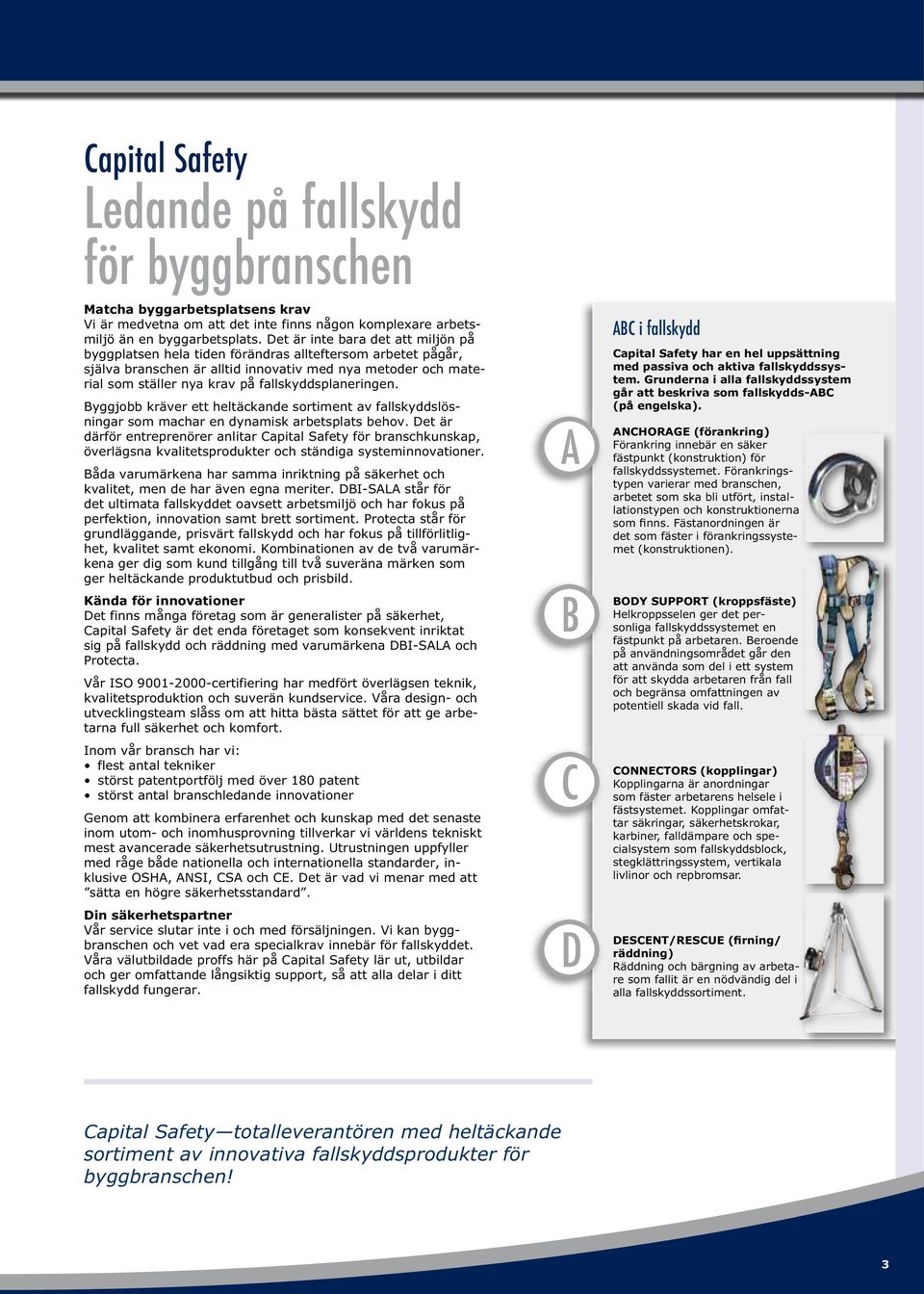 Capital Safety
Ledande på fallskydd för byggbranschen

Matcha byggarbetsplatsens krav
Vi är medvetna om att det inte finns någon komplexare arbetsmiljö än en byggarbetsplats. Det är inte bara det att miljön på byggplatsen hela tiden förändras allteftersom arbetet pågår, själva branschen är alltid innovativ med nya metoder och material som ställer nya krav på fallskyddsplaneringen.

Byggjobb kräver ett heltäckande sortiment av fallskyddslösningar som machar en dynamisk arbetsplats behov. Det är därför entreprenörer anlitar Capital Safety för branschkunskap, överlägsna kvalitetsprodukter och ständiga systeminnovationer.

Båda varumärkena har samma inriktning på säkerhet och kvalitet, men de har även egna meriter. DBI-SALA står för det ultimata fallskyddet oavsett arbetsmiljö och har fokus på perfektion, innovation samt brett sortiment. Protecta står för grundläggande, prisvärt fallskydd och har fokus på tillförlitlighet, kvalitet samt ekonomi. Kombinationen av de två varumärkena ger dig som kund tillgång till två suveräna märken som ger heltäckande produktutbud och prisbild.

Kända för innovationer
Det finns många företag som är generalister på säkerhet, Capital Safety är det enda företaget som konsekvent inriktat sig på fallskydd och räddning med varumärkena DBI-SALA och Protecta.

Vår ISO 9001-2000-certifiering har medfört överlägsen teknik, kvalitetsproduktion och suverän kundservice. Våra design- och utvecklingsteam slåss om att hitta bästa sättet för att ge arbetarna full säkerhet och komfort.

Inom vår bransch har vi:
• flest antal tekniker
• störst patentportfölj med över 180 patent
• störst antal branschledande innovationer

Genom att kombinera erfarenhet och kunskap med det senaste inom utom- och inomhusprovning tillverkar vi världens tekniskt mest avancerade säkerhetsutrustning. Utrustningen uppfyller med råge både nationella och internationella standarder, inklusive OSHA, ANSI, CSA och CE. Det är vad vi menar med att ”sätta en högre säkerhetsstandard”.

Din säkerhetspartner
Vår service slutar inte i och med försäljningen. Vi kan byggbranschen och vet vad era specialkrav innebär för fallskyddet. Våra välutbildade proffs här på Capital Safety lär ut, utbildar och ger omfattande långsiktig support, så att alla delar i ditt fallskydd fungerar.

ABC i fallskydd
Capital Safety har en hel uppsättning med passiva och aktiva fallskyddssystem. Grunderna i alla fallskyddssystem går att beskriva som fallskydds-ABC (på engelska).

A
ANCHORAGE (förankring)
Förankring innebär en säker fästpunkt (konstruktion) för fallskyddssystemet. Förankringstypen varierar med branschen, arbetet som ska bli utfört, installationstypen och konstruktionerna som finns. Fästanordningen är det som fäster i förankringssystemet (konstruktionen).

B
BODY SUPPORT (kroppsfäste)
Helkroppsselen ger det personliga fallskyddssystemet en fästpunkt på arbetaren. Beroende på användningsområdet går den att använda som del i ett system för att skydda arbetaren från fall och begränsa omfattningen av potentiell skada vid fall.

C
CONNECTORS (kopplingar)
Kopplingarna är anordningar som fäster arbetarens helsele i fästsystemet. Kopplingar omfattar säkringar, säkerhetskrokar, karbiner, falldämpare och specialsystem som fallskyddsblock, stegklättringssystem, vertikala livlinor och repbromsar.

D
DESCENT/RESCUE (firning/räddning)
Räddning och bärgning av arbetare som fallit är en nödvändig del i alla fallskyddssortiment.

Capital Safety—totalleverantören med heltäckande sortiment av innovativa fallskyddsprodukter för byggbranschen!

3